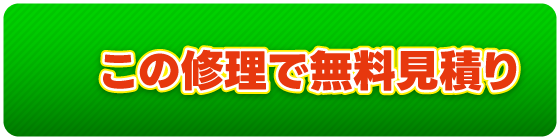 この修理で無料見積り